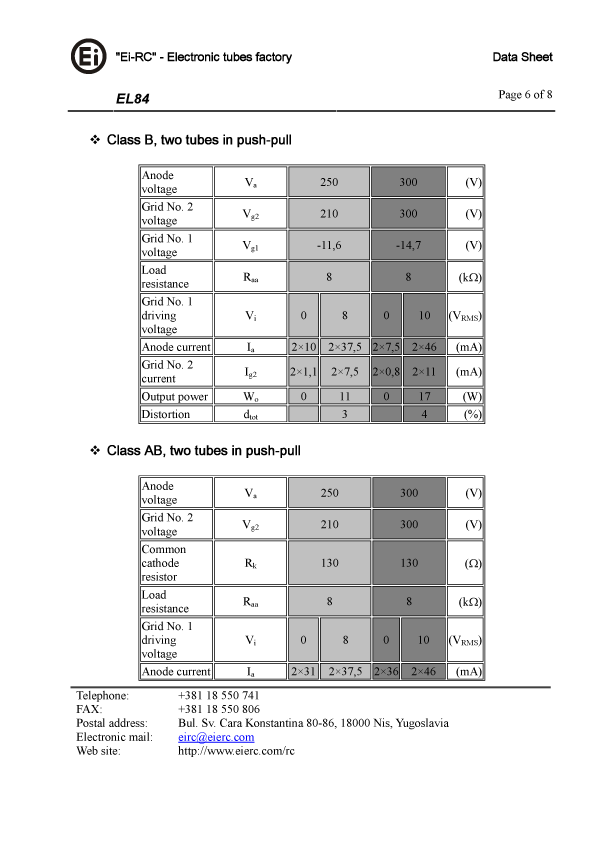 Ei "Ei-RC" - Electronic tubes factory

Data Sheet

EL84

Page 6 of 8

❖ Class B, two tubes in push-pull

| Anode voltage | $V_a$ | 250 | | 300 | | (V) |
|---|---|---|---|---|---|---|
| Grid No. 2 voltage | $V_{g2}$ | 210 | | 300 | | (V) |
| Grid No. 1 voltage | $V_{g1}$ | -11,6 | | -14,7 | | (V) |
| Load resistance | $R_{aa}$ | 8 | | 8 | | (kΩ) |
| Grid No. 1 driving voltage | $V_i$ | 0 | 8 | 0 | 10 | ($V_{RMS}$) |
| Anode current | $I_a$ | 2×10 | 2×37,5 | 2×7,5 | 2×46 | (mA) |
| Grid No. 2 current | $I_{g2}$ | 2×1,1 | 2×7,5 | 2×0,8 | 2×11 | (mA) |
| Output power | $W_o$ | 0 | 11 | 0 | 17 | (W) |
| Distortion | $d_{tot}$ | | 3 | | 4 | (%) |

❖ Class AB, two tubes in push-pull

| Anode voltage | $V_a$ | 250 | | 300 | | (V) |
|---|---|---|---|---|---|---|
| Grid No. 2 voltage | $V_{g2}$ | 210 | | 300 | | (V) |
| Common cathode resistor | $R_k$ | 130 | | 130 | | (Ω) |
| Load resistance | $R_{aa}$ | 8 | | 8 | | (kΩ) |
| Grid No. 1 driving voltage | $V_i$ | 0 | 8 | 0 | 10 | ($V_{RMS}$) |
| Anode current | $I_a$ | 2×31 | 2×37,5 | 2×36 | 2×46 | (mA) |

Telephone: +381 18 550 741
FAX: +381 18 550 806
Postal address: Bul. Sv. Cara Konstantina 80-86, 18000 Nis, Yugoslavia
Electronic mail: eirc@eierc.com
Web site: http://www.eierc.com/rc